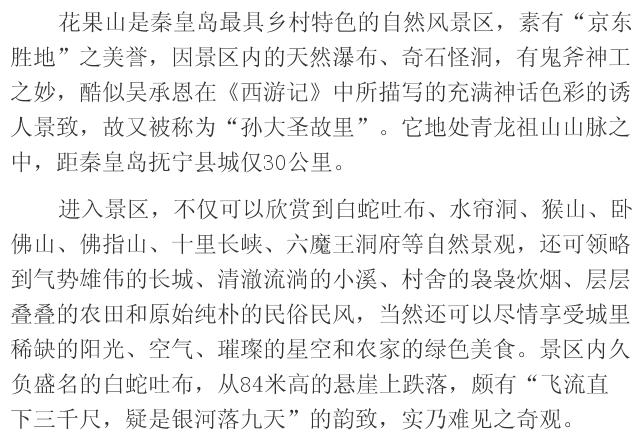 花果山是秦皇岛最具乡村特色的自然风景区，素有“京东胜地”之美誉，因景区内的天然瀑布、奇石怪洞，有鬼斧神工之妙，酷似吴承恩在《西游记》中所描写的充满神话色彩的诱人景致，故又被称为“孙大圣故里”。它地处青龙祖山山脉之中，距秦皇岛抚宁县城仅30公里。

进入景区，不仅可以欣赏到白蛇吐布、水帘洞、猴山、卧佛山、佛指山、十里长峡、六魔王洞府等自然景观，还可领略到气势雄伟的长城、清澈流淌的小溪、村舍的袅袅炊烟、层层叠叠的农田和原始纯朴的民俗民风，当然还可以尽情享受城里稀缺的阳光、空气、璀璨的星空和农家的绿色美食。景区内久负盛名的白蛇吐布，从84米高的悬崖上跌落，颇有“飞流直下三千尺，疑是银河落九天”的韵致，实乃难见之奇观。